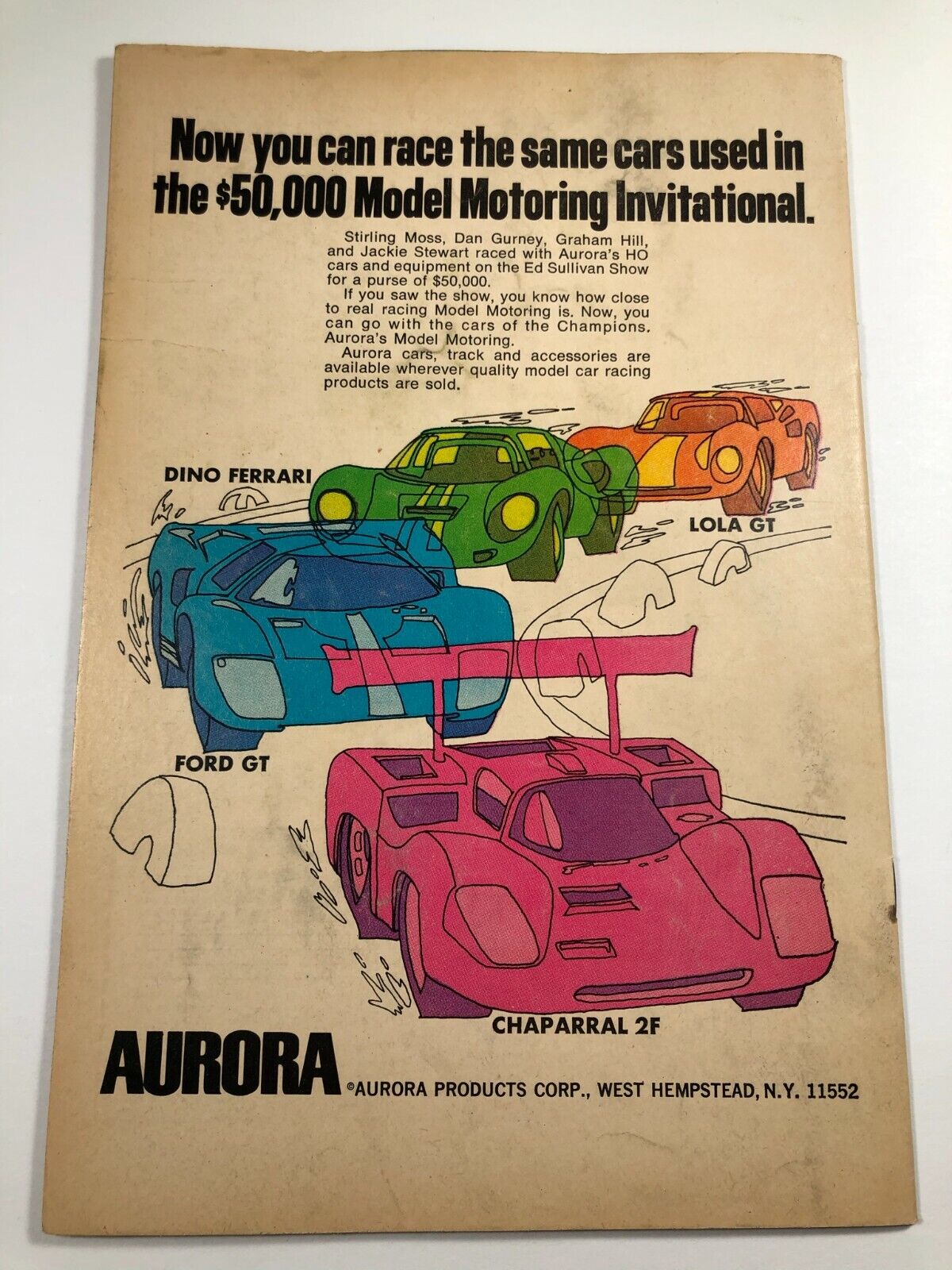 Now you can race the same cars used in the $50,000 Model Motoring Invitational.

Stirling Moss, Dan Gurney, Graham Hill, and Jackie Stewart raced with Aurora's HO cars and equipment on the Ed Sullivan Show for a purse of $50,000.

If you saw the show, you know how close to real racing Model Motoring is. Now, you can go with the cars of the Champions. Aurora's Model Motoring.

Aurora cars, track and accessories are available wherever quality model car racing products are sold.

DINO FERRARI

LOLA GT

FORD GT

CHAPARRAL 2F

AURORA

©AURORA PRODUCTS CORP., WEST HEMPSTEAD, N.Y. 11552